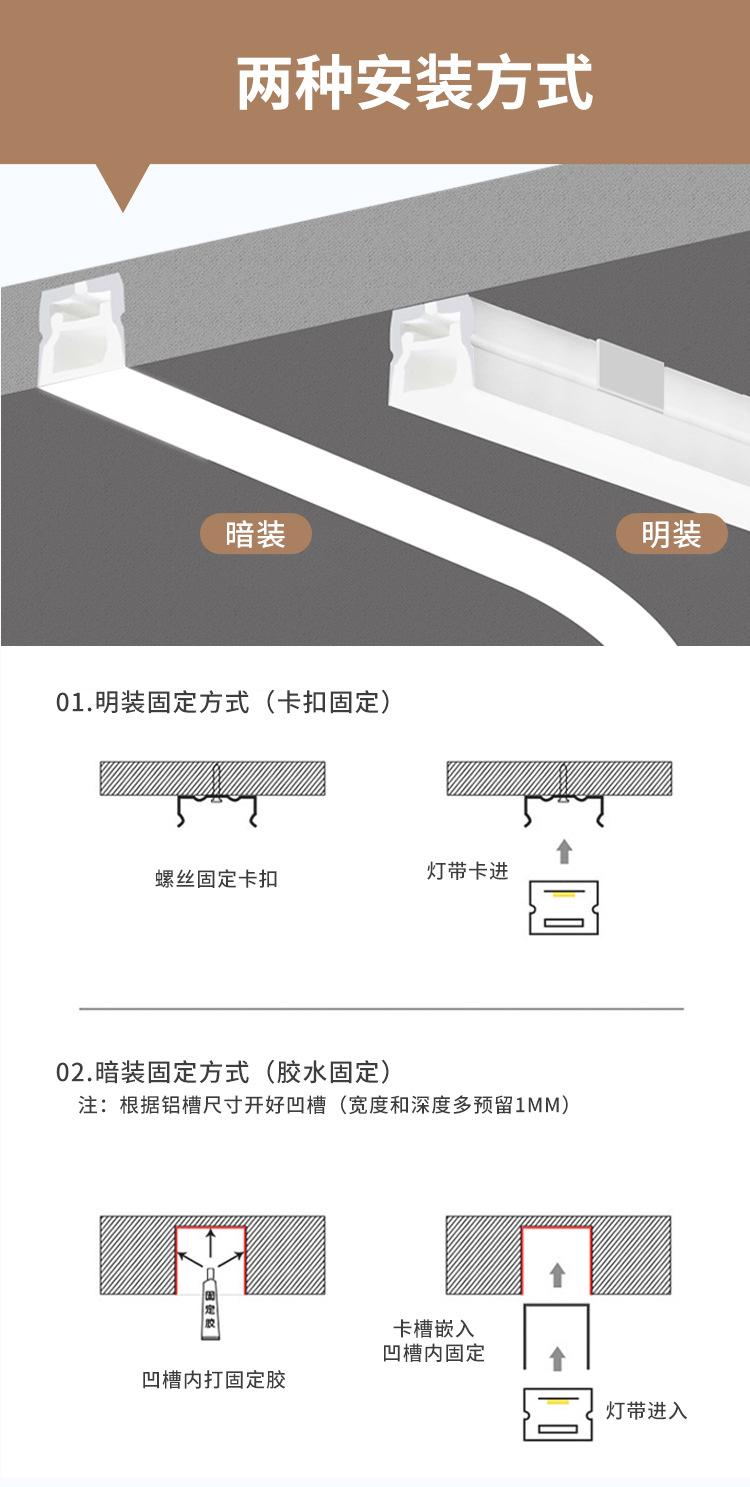 两种安装方式

暗装

明装

01.明装固定方式（卡扣固定）

螺丝固定卡扣

灯带卡进

02.暗装固定方式（胶水固定）

注：根据铝槽尺寸开好凹槽（宽度和深度多预留1MM）

固定胶

凹槽内打固定胶

卡槽嵌入
凹槽内固定

灯带进入